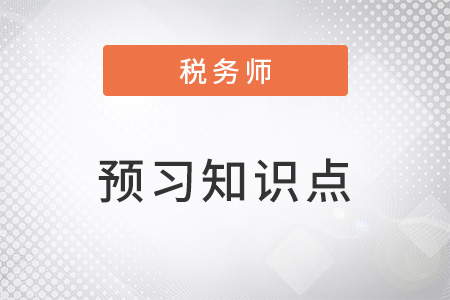 税务师

预习知识点